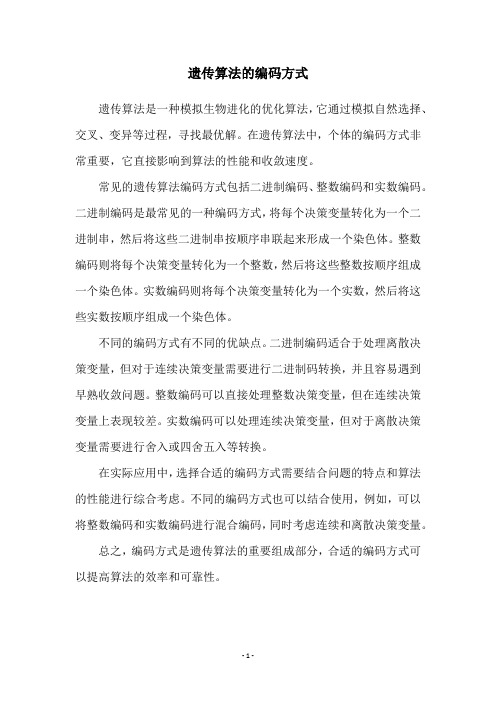 遗传算法的编码方式

遗传算法是一种模拟生物进化的优化算法，它通过模拟自然选择、交叉、变异等过程，寻找最优解。在遗传算法中，个体的编码方式非常重要，它直接影响到算法的性能和收敛速度。

常见的遗传算法编码方式包括二进制编码、整数编码和实数编码。二进制编码是最常见的一种编码方式，将每个决策变量转化为一个二进制串，然后将这些二进制串按顺序串联起来形成一个染色体。整数编码则将每个决策变量转化为一个整数，然后将这些整数按顺序组成一个染色体。实数编码则将每个决策变量转化为一个实数，然后将这些实数按顺序组成一个染色体。

不同的编码方式有不同的优缺点。二进制编码适合于处理离散决策变量，但对于连续决策变量需要进行二进制码转换，并且容易遇到早熟收敛问题。整数编码可以直接处理整数决策变量，但在连续决策变量上表现较差。实数编码可以处理连续决策变量，但对于离散决策变量需要进行舍入或四舍五入等转换。

在实际应用中，选择合适的编码方式需要结合问题的特点和算法的性能进行综合考虑。不同的编码方式也可以结合使用，例如，可以将整数编码和实数编码进行混合编码，同时考虑连续和离散决策变量。

总之，编码方式是遗传算法的重要组成部分，合适的编码方式可以提高算法的效率和可靠性。

- 1 -